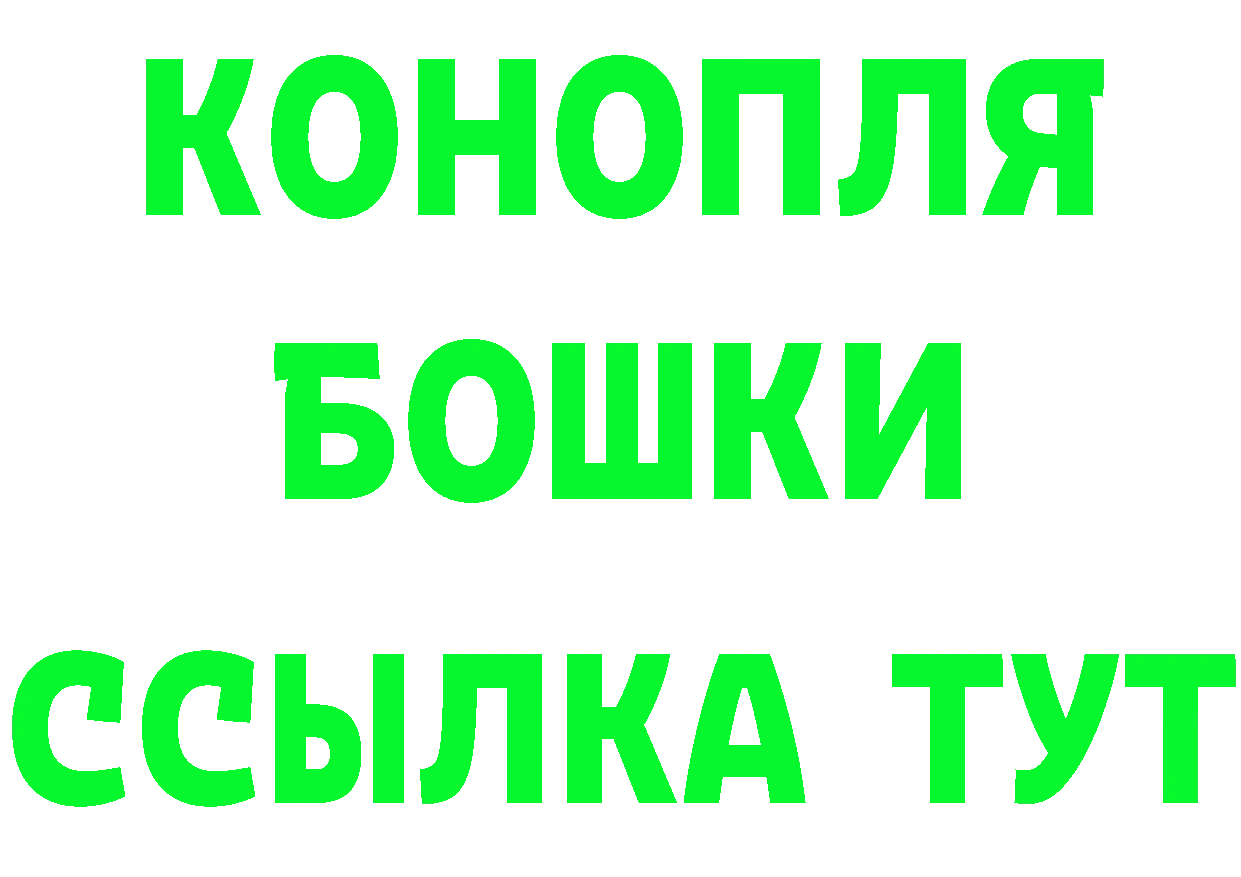 КОНОПЛЯ
БОШКИ
ССЫЛКА ТУТ